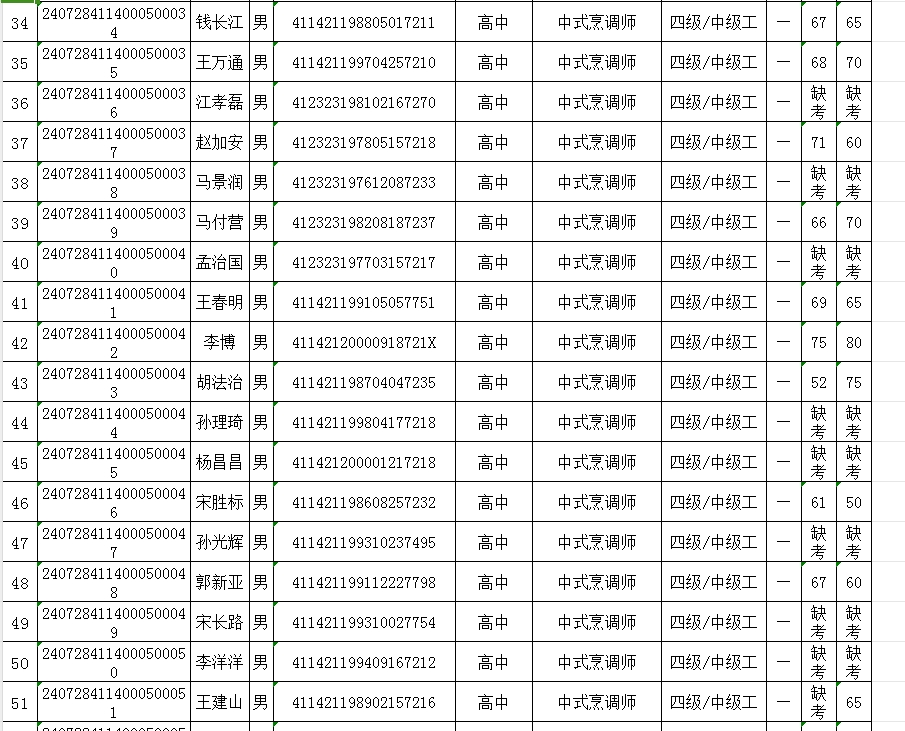 | 34 | 2407284114000500034 | 钱长江 | 男 | 411421198805017211 | 高中 | 中式烹调师 | 四级/中级工 | 一 | 67 | 65 |
|---|---|---|---|---|---|---|---|---|---|---|
| 35 | 2407284114000500035 | 王万通 | 男 | 411421199704257210 | 高中 | 中式烹调师 | 四级/中级工 | 一 | 68 | 70 |
| 36 | 2407284114000500036 | 江孝磊 | 男 | 412323198102167270 | 高中 | 中式烹调师 | 四级/中级工 | 一 | 缺考 | 缺考 |
| 37 | 2407284114000500037 | 赵加安 | 男 | 412323197805157218 | 高中 | 中式烹调师 | 四级/中级工 | 一 | 71 | 60 |
| 38 | 2407284114000500038 | 马景润 | 男 | 412323197612087233 | 高中 | 中式烹调师 | 四级/中级工 | 一 | 缺考 | 缺考 |
| 39 | 2407284114000500039 | 马付营 | 男 | 412323198208187237 | 高中 | 中式烹调师 | 四级/中级工 | 一 | 66 | 70 |
| 40 | 2407284114000500040 | 孟治国 | 男 | 412323197703157217 | 高中 | 中式烹调师 | 四级/中级工 | 一 | 缺考 | 缺考 |
| 41 | 2407284114000500041 | 王春明 | 男 | 411421199105057751 | 高中 | 中式烹调师 | 四级/中级工 | 一 | 69 | 65 |
| 42 | 2407284114000500042 | 李博 | 男 | 41142120000918721X | 高中 | 中式烹调师 | 四级/中级工 | 一 | 75 | 80 |
| 43 | 2407284114000500043 | 胡法治 | 男 | 411421198704047235 | 高中 | 中式烹调师 | 四级/中级工 | 一 | 52 | 75 |
| 44 | 2407284114000500044 | 孙理琦 | 男 | 411421199804177218 | 高中 | 中式烹调师 | 四级/中级工 | 一 | 缺考 | 缺考 |
| 45 | 2407284114000500045 | 杨昌昌 | 男 | 411421200001217218 | 高中 | 中式烹调师 | 四级/中级工 | 一 | 缺考 | 缺考 |
| 46 | 2407284114000500046 | 宋胜标 | 男 | 411421198608257232 | 高中 | 中式烹调师 | 四级/中级工 | 一 | 61 | 50 |
| 47 | 2407284114000500047 | 孙光辉 | 男 | 411421199310237495 | 高中 | 中式烹调师 | 四级/中级工 | 一 | 缺考 | 缺考 |
| 48 | 2407284114000500048 | 郭新亚 | 男 | 411421199112227798 | 高中 | 中式烹调师 | 四级/中级工 | 一 | 67 | 60 |
| 49 | 2407284114000500049 | 宋长路 | 男 | 411421199310027754 | 高中 | 中式烹调师 | 四级/中级工 | 一 | 缺考 | 缺考 |
| 50 | 2407284114000500050 | 李洋洋 | 男 | 411421199409167212 | 高中 | 中式烹调师 | 四级/中级工 | 一 | 缺考 | 缺考 |
| 51 | 2407284114000500051 | 王建山 | 男 | 411421198902157216 | 高中 | 中式烹调师 | 四级/中级工 | 一 | 缺考 | 65 |